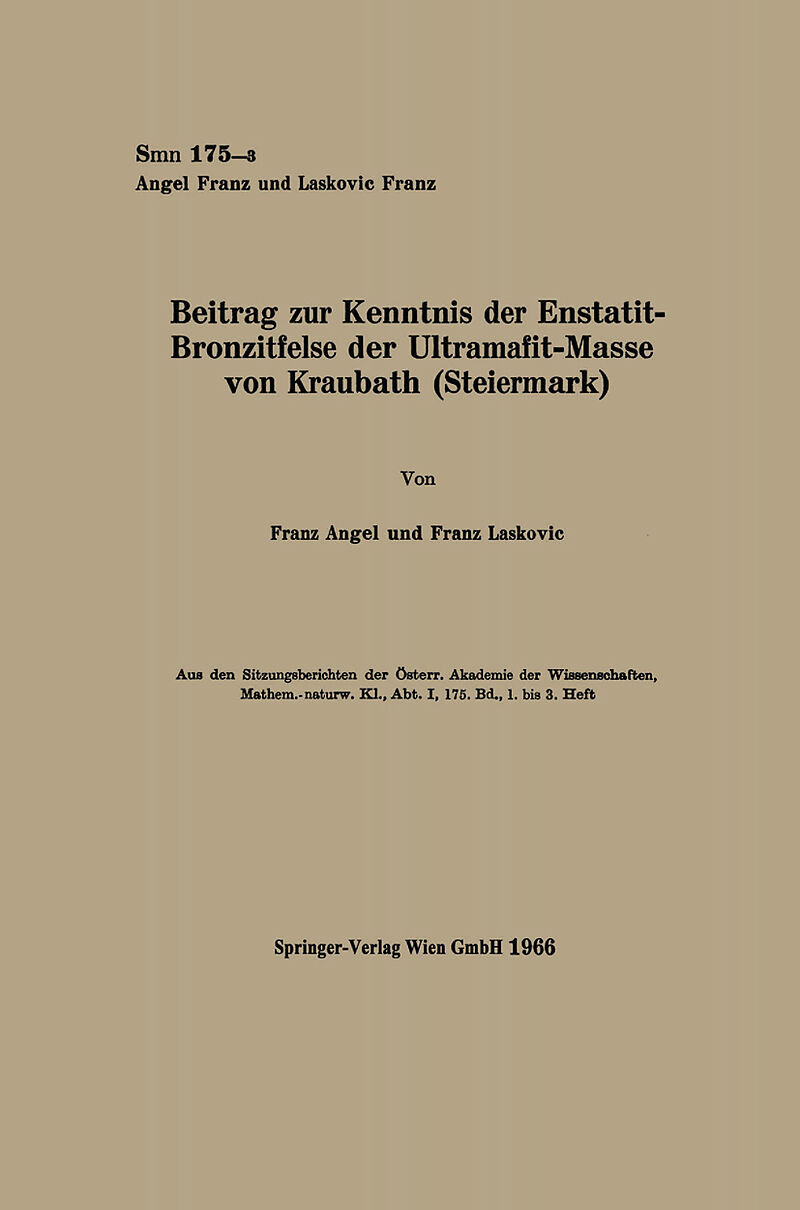 Smn 175—3
Angel Franz und Laskovic Franz

Beitrag zur Kenntnis der Enstatit-Bronzitfelse der Ultramafit-Masse von Kraubath (Steiermark)

Von

Franz Angel und Franz Laskovic

Aus den Sitzungsberichten der Österr. Akademie der Wissenschaften, Mathem.-naturw. Kl., Abt. I, 175. Bd., 1. bis 3. Heft

Springer-Verlag Wien GmbH 1966